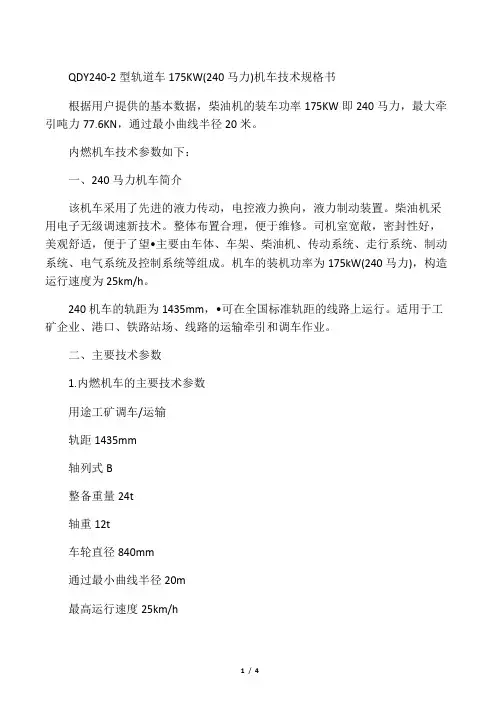 QDY240-2 型轨道车 175KW(240 马力)机车技术规格书

根据用户提供的基本数据，柴油机的装车功率 175KW 即 240 马力，最大牵引吨力 77.6KN，通过最小曲线半径 20 米。

内燃机车技术参数如下：

一、240 马力机车简介

该机车采用了先进的液力传动，电控液力换向，液力制动装置。柴油机采用电子无级调速新技术。整体布置合理，便于维修。司机室宽敞，密封性好，美观舒适，便于了望•主要由车体、车架、柴油机、传动系统、走行系统、制动系统、电气系统及控制系统等组成。机车的装机功率为 175kW(240 马力)，构造运行速度为 25km/h。

240 机车的轨距为 1435mm，•可在全国标准轨距的线路上运行。适用于工矿企业、港口、铁路站场、线路的运输牵引和调车作业。

二、主要技术参数

1.内燃机车的主要技术参数

用途工矿调车/运输

轨距 1435mm

轴列式 B

整备重量 24t

轴重 12t

车轮直径 840mm

通过最小曲线半径 20m

最高运行速度 25km/h

1 / 4